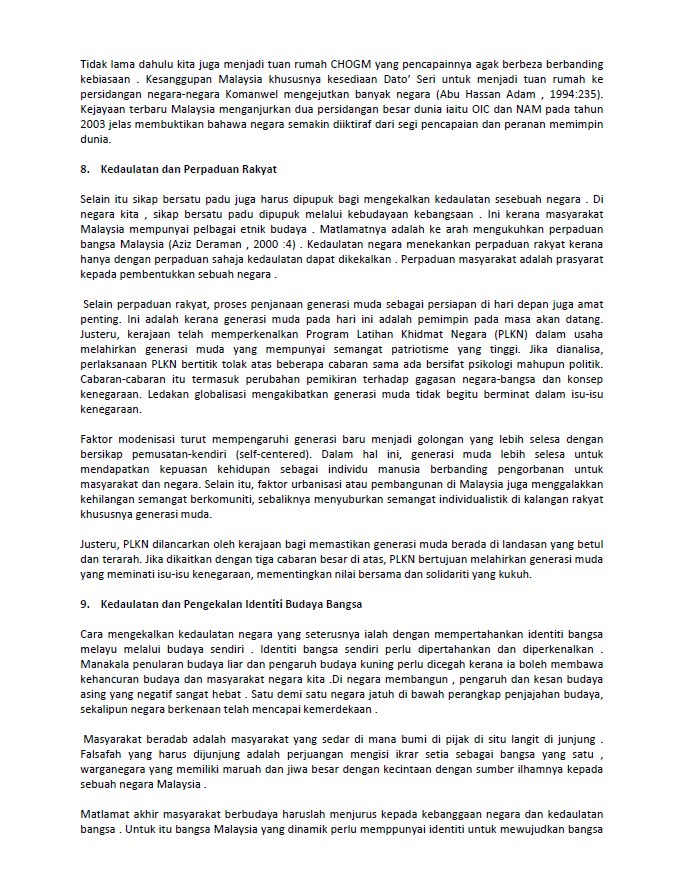 Tidak lama dahulu kita juga menjadi tuan rumah CHOGM yang pencapainnya agak berbeza berbanding kebiasaan . Kesanggupan Malaysia khususnya kesediaan Dato' Seri untuk menjadi tuan rumah ke persidangan negara-negara Komanwel mengejutkan banyak negara (Abu Hassan Adam , 1994:235). Kejayaan terbaru Malaysia menganjurkan dua persidangan besar dunia iaitu OIC dan NAM pada tahun 2003 jelas membuktikan bahawa negara semakin diiktiraf dari segi pencapaian dan peranan memimpin dunia.

8. Kedaulatan dan Perpaduan Rakyat

Selain itu sikap bersatu padu juga harus dipupuk bagi mengekalkan kedaulatan sesebuah negara . Di negara kita , sikap bersatu padu dipupuk melalui kebudayaan kebangsaan . Ini kerana masyarakat Malaysia mempunyai pelbagai etnik budaya . Matlamatnya adalah ke arah mengukuhkan perpaduan bangsa Malaysia (Aziz Deraman , 2000 :4) . Kedaulatan negara menekankan perpaduan rakyat kerana hanya dengan perpaduan sahaja kedaulatan dapat dikekalkan . Perpaduan masyarakat adalah prasyarat kepada pembentukkan sebuah negara .

Selain perpaduan rakyat, proses penjanaan generasi muda sebagai persiapan di hari depan juga amat penting. Ini adalah kerana generasi muda pada hari ini adalah pemimpin pada masa akan datang. Justeru, kerajaan telah memperkenalkan Program Latihan Khidmat Negara (PLKN) dalam usaha melahirkan generasi muda yang mempunyai semangat patriotisme yang tinggi. Jika dianalisa, perlaksanaan PLKN bertitik tolak atas beberapa cabaran sama ada bersifat psikologi mahupun politik. Cabaran-cabaran itu termasuk perubahan pemikiran terhadap gagasan negara-bangsa dan konsep kenegaraan. Ledakan globalisasi mengakibatkan generasi muda tidak begitu berminat dalam isu-isu kenegaraan.

Faktor modenisasi turut mempengaruhi generasi baru menjadi golongan yang lebih selesa dengan bersikap pemusatan-kendiri (self-centered). Dalam hal ini, generasi muda lebih selesa untuk mendapatkan kepuasan kehidupan sebagai individu manusia berbanding pengorbanan untuk masyarakat dan negara. Selain itu, faktor urbanisasi atau pembangunan di Malaysia juga menggalakkan kehilangan semangat berkomuniti, sebaliknya menyuburkan semangat individualistik di kalangan rakyat khususnya generasi muda.

Justeru, PLKN dilancarkan oleh kerajaan bagi memastikan generasi muda berada di landasan yang betul dan terarah. Jika dikaitkan dengan tiga cabaran besar di atas, PLKN bertujuan melahirkan generasi muda yang meminati isu-isu kenegaraan, mementingkan nilai bersama dan solidariti yang kukuh.

9. Kedaulatan dan Pengekalan Identiti Budaya Bangsa

Cara mengekalkan kedaulatan negara yang seterusnya ialah dengan mempertahankan identiti bangsa melayu melalui budaya sendiri . Identiti bangsa sendiri perlu dipertahankan dan diperkenalkan . Manakala penularan budaya liar dan pengaruh budaya kuning perlu dicegah kerana ia boleh membawa kehancuran budaya dan masyarakat negara kita .Di negara membangun , pengaruh dan kesan budaya asing yang negatif sangat hebat . Satu demi satu negara jatuh di bawah perangkap penjajahan budaya, sekalipun negara berkenaan telah mencapai kemerdekaan .

Masyarakat beradab adalah masyarakat yang sedar di mana bumi di pijak di situ langit di junjung . Falsafah yang harus dijunjung adalah perjuangan mengisi ikrar setia sebagai bangsa yang satu , warganegara yang memiliki maruah dan jiwa besar dengan kecintaan dengan sumber ilhamnya kepada sebuah negara Malaysia .

Matlamat akhir masyarakat berbudaya haruslah menjurus kepada kebanggaan negara dan kedaulatan bangsa . Untuk itu bangsa Malaysia yang dinamik perlu memppunyai identiti untuk mewujudkan bangsa